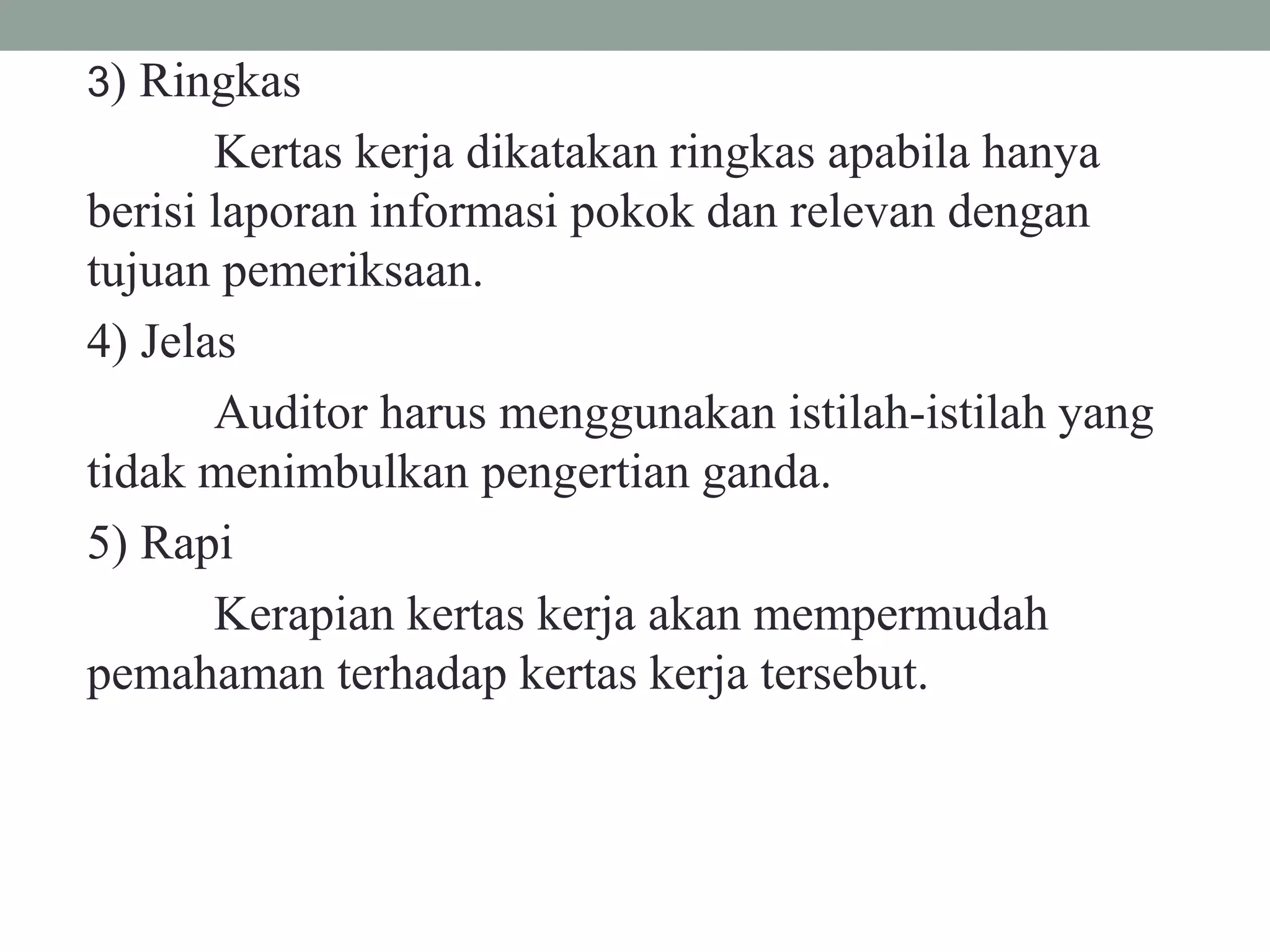 3) Ringkas

Kertas kerja dikatakan ringkas apabila hanya berisi laporan informasi pokok dan relevan dengan tujuan pemeriksaan.

4) Jelas

Auditor harus menggunakan istilah-istilah yang tidak menimbulkan pengertian ganda.

5) Rapi

Kerapian kertas kerja akan mempermudah pemahaman terhadap kertas kerja tersebut.